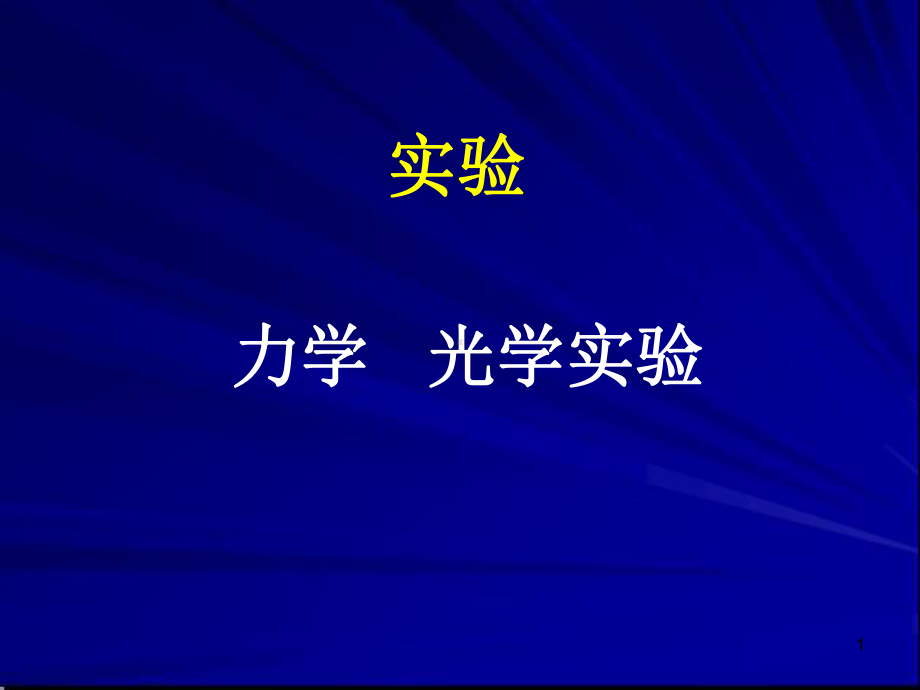 实验

力学　光学实验

1